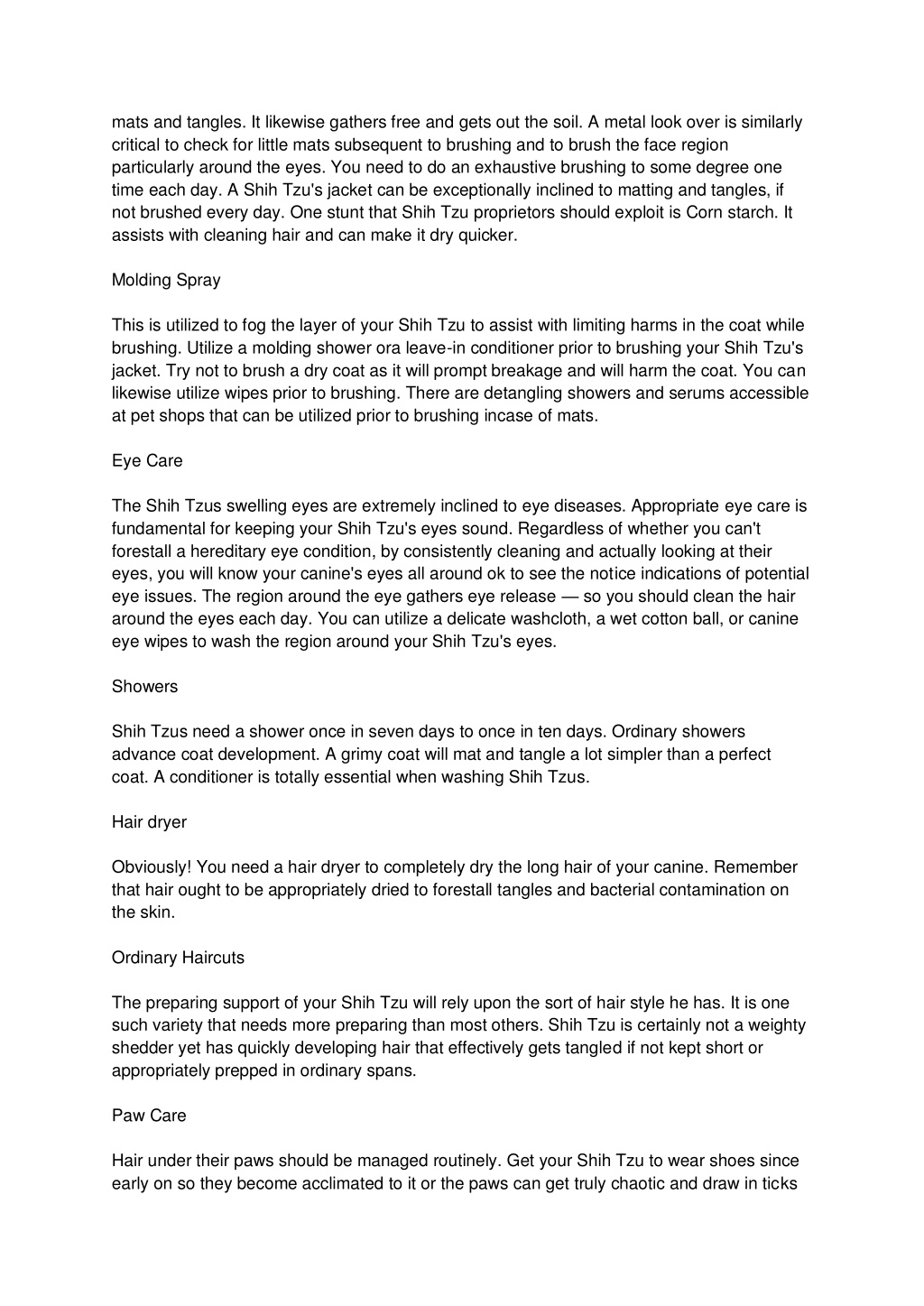 mats and tangles. It likewise gathers free and gets out the soil. A metal look over is similarly critical to check for little mats subsequent to brushing and to brush the face region particularly around the eyes. You need to do an exhaustive brushing to some degree one time each day. A Shih Tzu's jacket can be exceptionally inclined to matting and tangles, if not brushed every day. One stunt that Shih Tzu proprietors should exploit is Corn starch. It assists with cleaning hair and can make it dry quicker.

Molding Spray

This is utilized to fog the layer of your Shih Tzu to assist with limiting harms in the coat while brushing. Utilize a molding shower ora leave-in conditioner prior to brushing your Shih Tzu's jacket. Try not to brush a dry coat as it will prompt breakage and will harm the coat. You can likewise utilize wipes prior to brushing. There are detangling showers and serums accessible at pet shops that can be utilized prior to brushing incase of mats.

Eye Care

The Shih Tzus swelling eyes are extremely inclined to eye diseases. Appropriate eye care is fundamental for keeping your Shih Tzu's eyes sound. Regardless of whether you can't forestall a hereditary eye condition, by consistently cleaning and actually looking at their eyes, you will know your canine's eyes all around ok to see the notice indications of potential eye issues. The region around the eye gathers eye release — so you should clean the hair around the eyes each day. You can utilize a delicate washcloth, a wet cotton ball, or canine eye wipes to wash the region around your Shih Tzu's eyes.

Showers

Shih Tzus need a shower once in seven days to once in ten days. Ordinary showers advance coat development. A grimy coat will mat and tangle a lot simpler than a perfect coat. A conditioner is totally essential when washing Shih Tzus.

Hair dryer

Obviously! You need a hair dryer to completely dry the long hair of your canine. Remember that hair ought to be appropriately dried to forestall tangles and bacterial contamination on the skin.

Ordinary Haircuts

The preparing support of your Shih Tzu will rely upon the sort of hair style he has. It is one such variety that needs more preparing than most others. Shih Tzu is certainly not a weighty shedder yet has quickly developing hair that effectively gets tangled if not kept short or appropriately prepped in ordinary spans.

Paw Care

Hair under their paws should be managed routinely. Get your Shih Tzu to wear shoes since early on so they become acclimated to it or the paws can get truly chaotic and draw in ticks